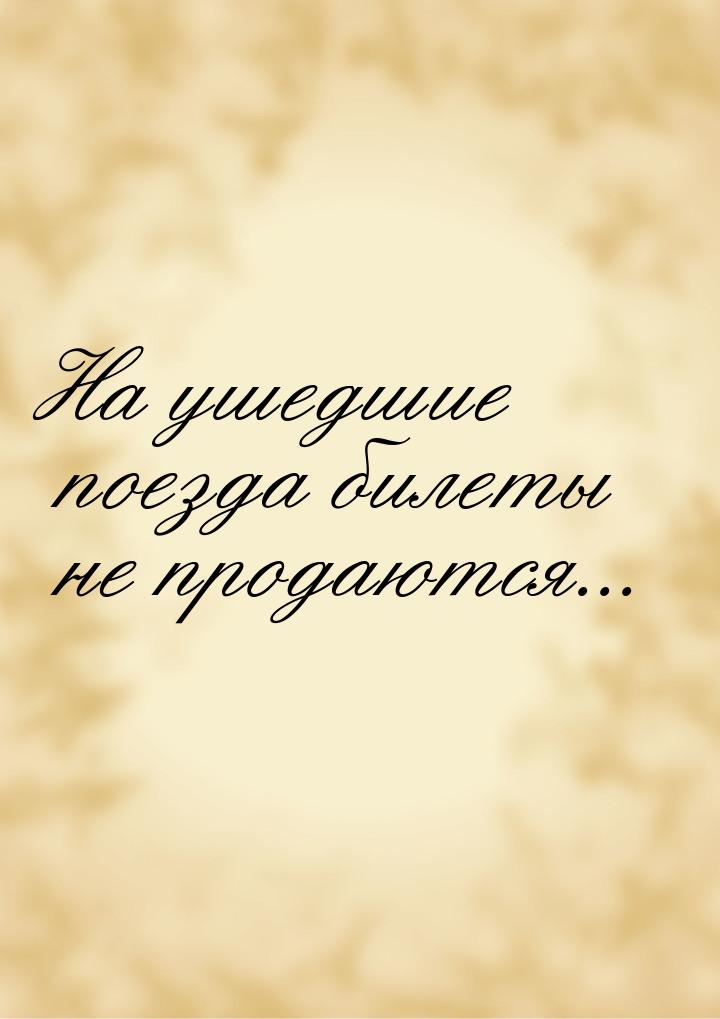 На ушедшие поезда билеты не продаются...